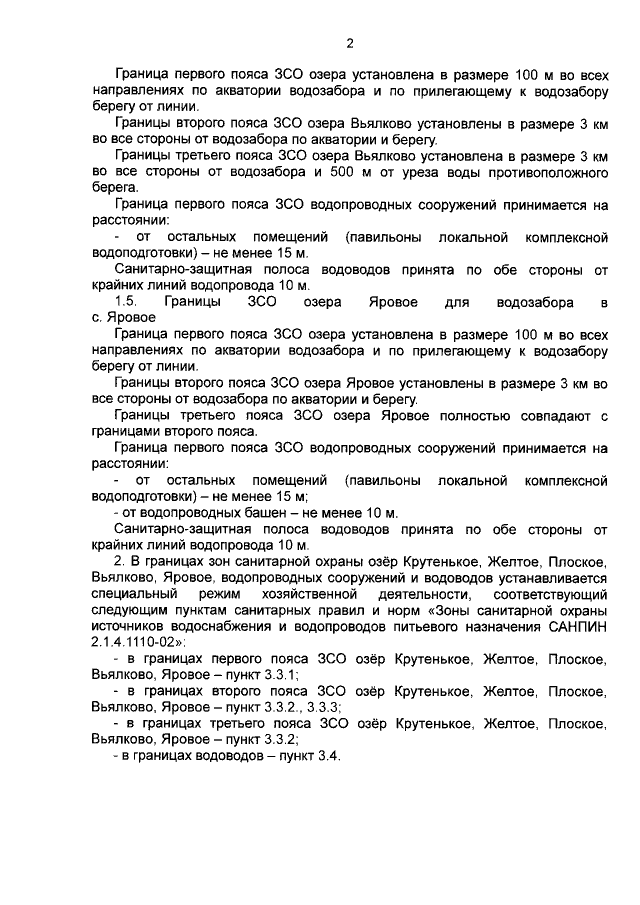 2

Граница первого пояса ЗСО озера установлена в размере 100 м во всех направлениях по акватории водозабора и по прилегающему к водозабору берегу от линии.

Границы второго пояса ЗСО озера Вьялково установлены в размере 3 км во все стороны от водозабора по акватории и берегу.

Границы третьего пояса ЗСО озера Вьялково установлена в размере 3 км во все стороны от водозабора и 500 м от уреза воды противоположного берега.

Граница первого пояса ЗСО водопроводных сооружений принимается на расстоянии:

- от остальных помещений (павильоны локальной комплексной водоподготовки) – не менее 15 м.

Санитарно-защитная полоса водоводов принята по обе стороны от крайних линий водопровода 10 м.

1.5. Границы ЗСО озера Яровое для водозабора в с. Яровое

Граница первого пояса ЗСО озера установлена в размере 100 м во всех направлениях по акватории водозабора и по прилегающему к водозабору берегу от линии.

Границы второго пояса ЗСО озера Яровое установлены в размере 3 км во все стороны от водозабора по акватории и берегу.

Границы третьего пояса ЗСО озера Яровое полностью совпадают с границами второго пояса.

Граница первого пояса ЗСО водопроводных сооружений принимается на расстоянии:

- от остальных помещений (павильоны локальной комплексной водоподготовки) – не менее 15 м;

- от водопроводных башен – не менее 10 м.

Санитарно-защитная полоса водоводов принята по обе стороны от крайних линий водопровода 10 м.

2. В границах зон санитарной охраны озёр Крутенькое, Желтое, Плоское, Вьялково, Яровое, водопроводных сооружений и водоводов устанавливается специальный режим хозяйственной деятельности, соответствующий следующим пунктам санитарных правил и норм «Зоны санитарной охраны источников водоснабжения и водопроводов питьевого назначения САНПИН 2.1.4.1110-02»:

- в границах первого пояса ЗСО озёр Крутенькое, Желтое, Плоское, Вьялково, Яровое – пункт 3.3.1;

- в границах второго пояса ЗСО озёр Крутенькое, Желтое, Плоское, Вьялково, Яровое – пункт 3.3.2., 3.3.3;

- в границах третьего пояса ЗСО озёр Крутенькое, Желтое, Плоское, Вьялково, Яровое – пункт 3.3.2;

- в границах водоводов – пункт 3.4.